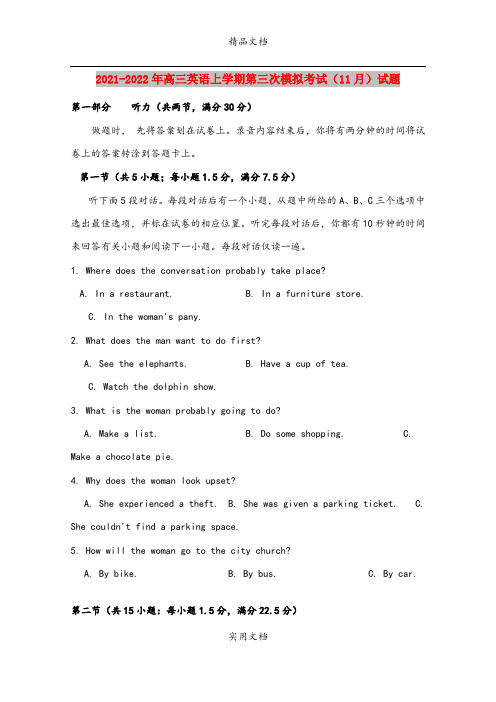 精品文档

2021-2022年高三英语上学期第三次模拟考试（11月）试题

第一部分　听力（共两节，满分30分）

做题时，先将答案划在试卷上。录音内容结束后，你将有两分钟的时间将试卷上的答案转涂到答题卡上。

第一节（共5小题；每小题1.5分，满分7.5分）

听下面5段对话。每段对话后有一个小题，从题中所给的A、B、C三个选项中选出最佳选项，并标在试卷的相应位置。听完每段对话后，你都有10秒钟的时间来回答有关小题和阅读下一小题。每段对话仅读一遍。

1. Where does the conversation probably take place?

A. In a restaurant.　　B. In a furniture store.

C. In the woman's pany.

2. What does the man want to do first?

A. See the elephants.　　B. Have a cup of tea.

C. Watch the dolphin show.

3. What is the woman probably going to do?

A. Make a list.　　B. Do some shopping.　　C. Make a chocolate pie.

4. Why does the woman look upset?

A. She experienced a theft.　B. She was given a parking ticket.　C. She couldn't find a parking space.

5. How will the woman go to the city church?

A. By bike.　　B. By bus.　　C. By car.

第二节（共15小题；每小题1.5分，满分22.5分）

实用文档